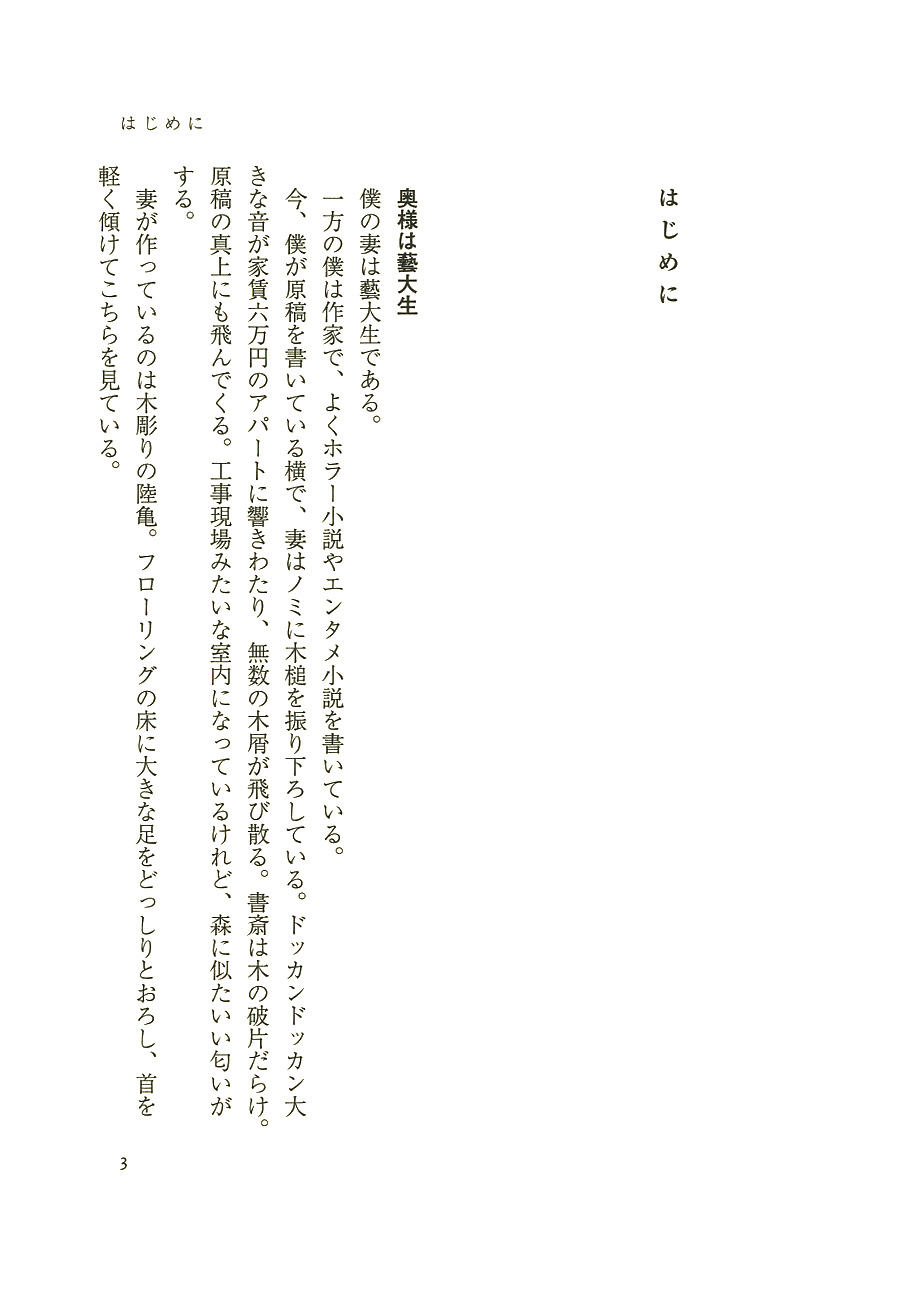 はじめに

はじめに

奥様は藝大生

僕の妻は藝大生である。

一方の僕は作家で、よくホラー小説やエンタメ小説を書いている。

今、僕が原稿を書いている横で、妻はノミに木槌を振り下ろしている。ドッカンドッカン大きな音が家賃六万円のアパートに響きわたり、無数の木屑が飛び散る。書斎は木の破片だらけ。原稿の真上にも飛んでくる。工事現場みたいな室内になっているけれど、森に似たいい匂いがする。

妻が作っているのは木彫りの陸亀。フローリングの床に大きな足をどっしりとおろし、首を軽く傾けてこちらを見ている。

3